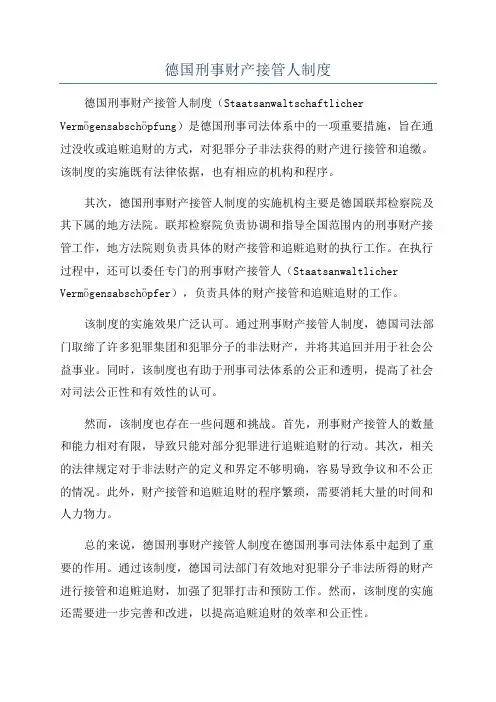 德国刑事财产接管人制度

德国刑事财产接管人制度（Staatsanwaltschaftlicher Vermögensabschöpfung）是德国刑事司法体系中的一项重要措施，旨在通过没收或追赃追财的方式，对犯罪分子非法获得的财产进行接管和追缴。该制度的实施既有法律依据，也有相应的机构和程序。

其次，德国刑事财产接管人制度的实施机构主要是德国联邦检察院及其下属的地方法院。联邦检察院负责协调和指导全国范围内的刑事财产接管工作，地方法院则负责具体的财产接管和追赃追财的执行工作。在执行过程中，还可以委任专门的刑事财产接管人（Staatsanwaltlicher Vermögensabschöpfer），负责具体的财产接管和追赃追财的工作。

该制度的实施效果广泛认可。通过刑事财产接管人制度，德国司法部门取缔了许多犯罪集团和犯罪分子的非法财产，并将其追回并用于社会公益事业。同时，该制度也有助于刑事司法体系的公正和透明，提高了社会对司法公正性和有效性的认可。

然而，该制度也存在一些问题和挑战。首先，刑事财产接管人的数量和能力相对有限，导致只能对部分犯罪进行追赃追财的行动。其次，相关的法律规定对于非法财产的定义和界定不够明确，容易导致争议和不公正的情况。此外，财产接管和追赃追财的程序繁琐，需要消耗大量的时间和人力物力。

总的来说，德国刑事财产接管人制度在德国刑事司法体系中起到了重要的作用。通过该制度，德国司法部门有效地对犯罪分子非法所得的财产进行接管和追赃追财，加强了犯罪打击和预防工作。然而，该制度的实施还需要进一步完善和改进，以提高追赃追财的效率和公正性。